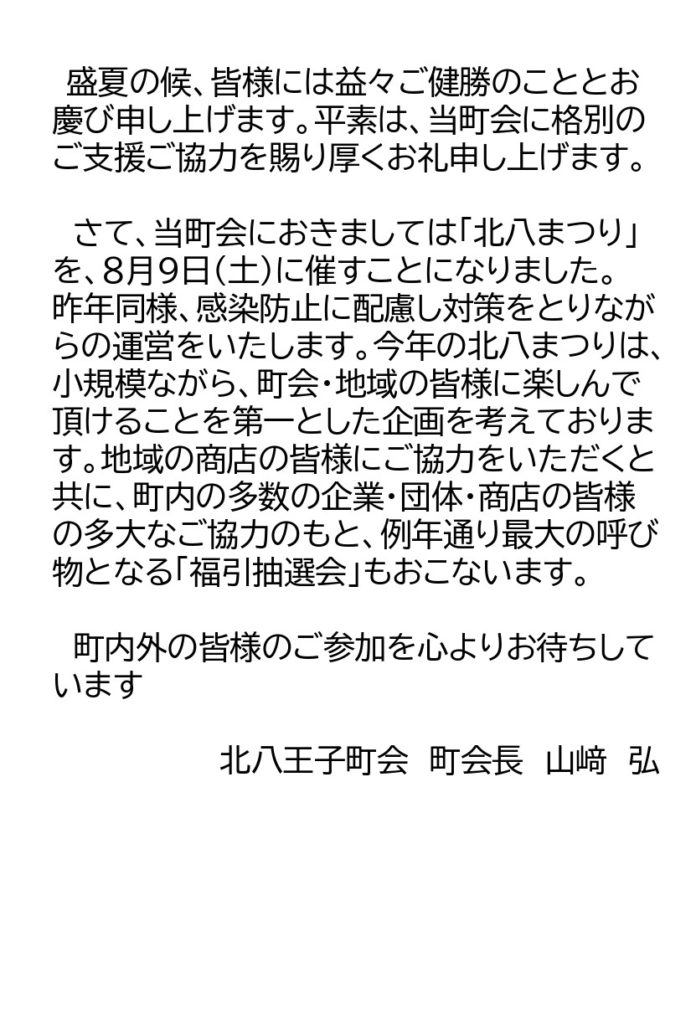 盛夏の候、皆様には益々ご健勝のこととお慶び申し上げます。平素は、当町会に格別のご支援ご協力を賜り厚くお礼申し上げます。

さて、当町会におきましては「北八まつり」を、8月9日(土)に催すことになりました。昨年同様、感染防止に配慮し対策をとりながらの運営をいたします。今年の北八まつりは、小規模ながら、町会・地域の皆様に楽しんで頂けることを第一とした企画を考えております。地域の商店の皆様にご協力をいただくと共に、町内の多数の企業・団体・商店の皆様の多大なご協力のもと、例年通り最大の呼び物となる「福引抽選会」もおこないます。

町内外の皆様のご参加を心よりお待ちしています

北八王子町会 町会長 山﨑 弘